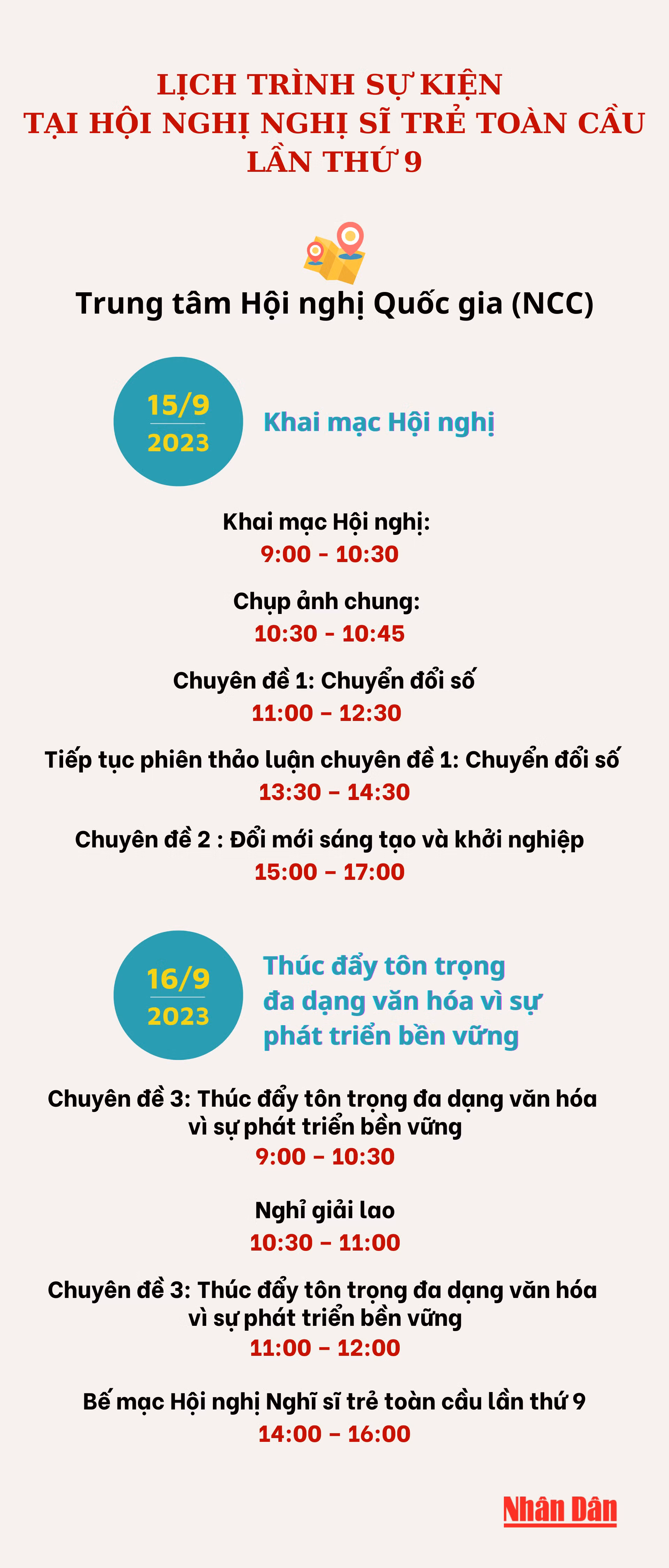 LỊCH TRÌNH SỰ KIỆN
TẠI HỘI NGHỊ NGHỊ SĨ TRẺ TOÀN CẦU
LẦN THỨ 9

Trung tâm Hội nghị Quốc gia (NCC)

15/9
2023

Khai mạc Hội nghị

Khai mạc Hội nghị:
9:00 - 10:30

Chụp ảnh chung:
10:30 - 10:45

Chuyên đề 1: Chuyển đổi số
11:00 – 12:30

Tiếp tục phiên thảo luận chuyên đề 1: Chuyển đổi số
13:30 – 14:30

Chuyên đề 2 : Đổi mới sáng tạo và khởi nghiệp
15:00 – 17:00

16/9
2023

Thúc đẩy tôn trọng đa dạng văn hóa vì sự phát triển bền vững

Chuyên đề 3: Thúc đẩy tôn trọng đa dạng văn hóa vì sự phát triển bền vững
9:00 – 10:30

Nghỉ giải lao
10:30 – 11:00

Chuyên đề 3: Thúc đẩy tôn trọng đa dạng văn hóa vì sự phát triển bền vững
11:00 – 12:00

Bế mạc Hội nghị Nghĩ sĩ trẻ toàn cầu lần thứ 9
14:00 – 16:00

Nhân Dân